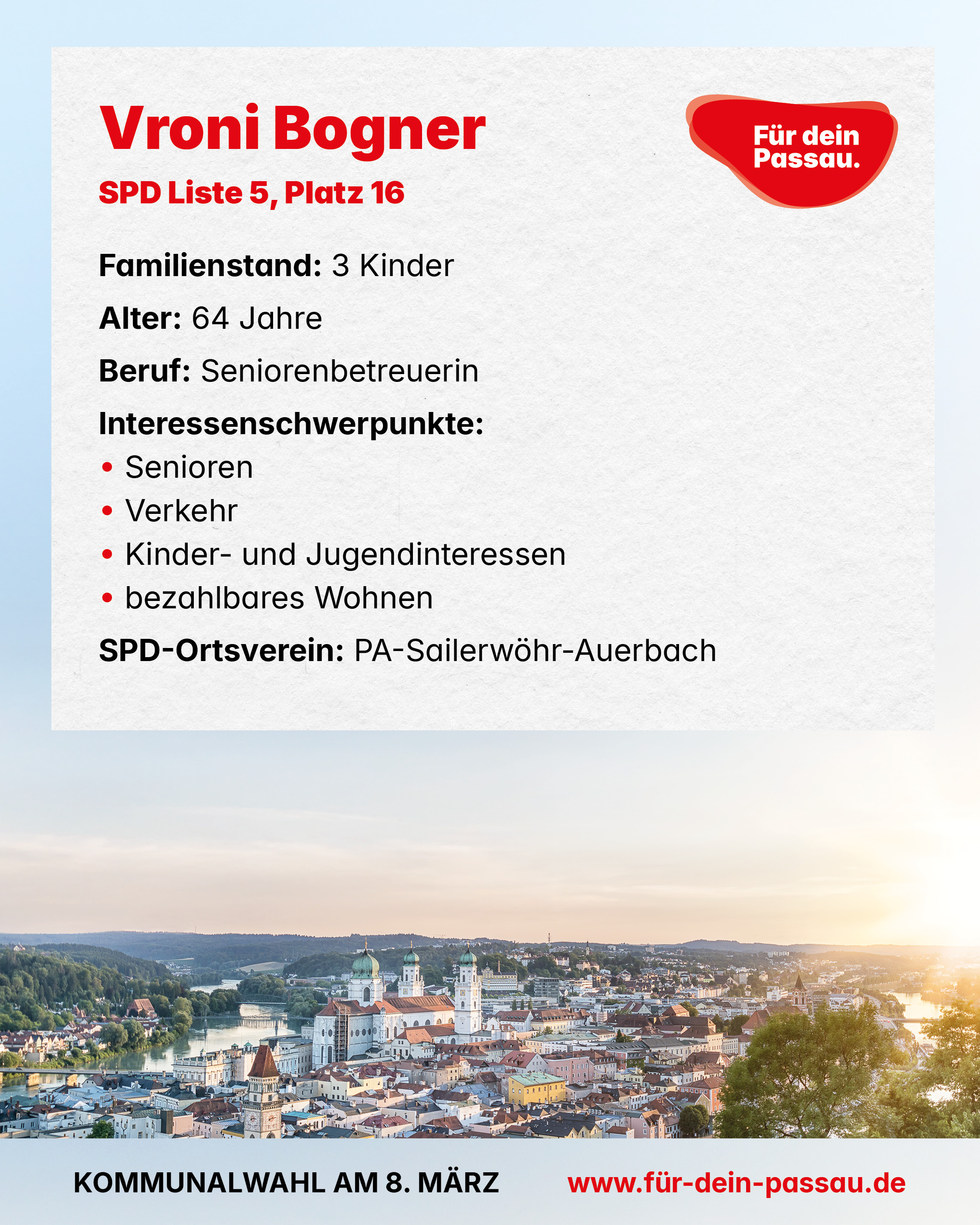 Vroni Bogner

SPD Liste 5, Platz 16

Für dein Passau.

Familienstand: 3 Kinder

Alter: 64 Jahre

Beruf: Seniorenbetreuerin

Interessenschwerpunkte:
• Senioren
• Verkehr
• Kinder- und Jugendinteressen
• bezahlbares Wohnen

SPD-Ortsverein: PA-Sailerwöhr-Auerbach

KOMMUNALWAHL AM 8. MÄRZ www.für-dein-passau.de